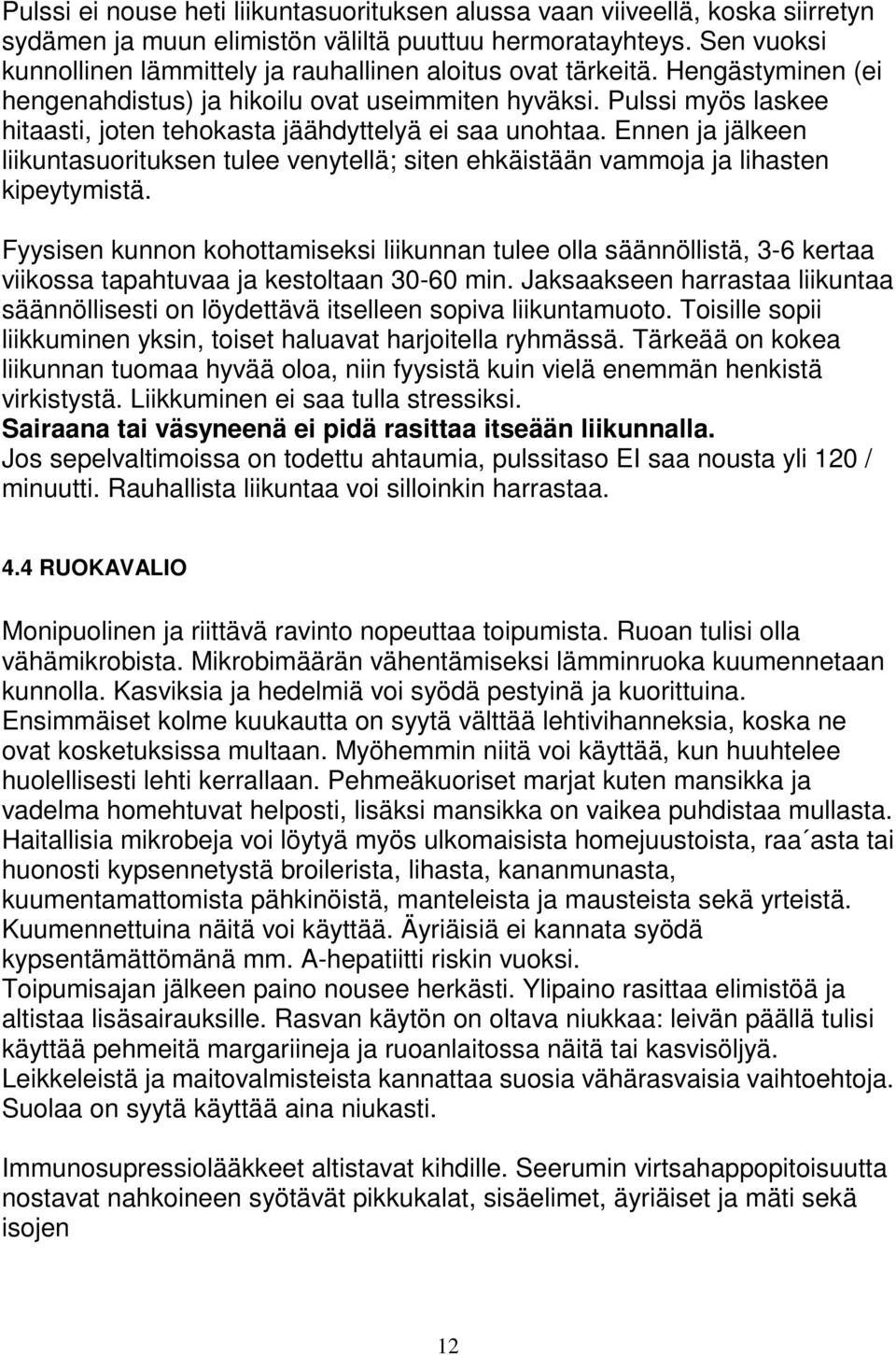 Pulssi ei nouse heti liikuntasuorituksen alussa vaan viiveellä, koska siirretyn sydämen ja muun elimistön väliltä puuttuu hermoratayhteys. Sen vuoksi kunnollinen lämmittely ja rauhallinen aloitus ovat tärkeitä. Hengästyminen (ei hengenahdistus) ja hikoilu ovat useimmiten hyväksi. Pulssi myös laskee hitaasti, joten tehokasta jäähdyttelyä ei saa unohtaa. Ennen ja jälkeen liikuntasuorituksen tulee venytellä; siten ehkäistään vammoja ja lihasten kipeytymistä.

Fyysisen kunnon kohottamiseksi liikunnan tulee olla säännöllistä, 3-6 kertaa viikossa tapahtuvaa ja kestoltaan 30-60 min. Jaksaakseen harrastaa liikuntaa säännöllisesti on löydettävä itselleen sopiva liikuntamuoto. Toisille sopii liikkuminen yksin, toiset haluavat harjoitella ryhmässä. Tärkeää on kokea liikunnan tuomaa hyvää oloa, niin fyysistä kuin vielä enemmän henkistä virkistystä. Liikkuminen ei saa tulla stressiksi.
Sairaana tai väsyneenä ei pidä rasittaa itseään liikunnalla.
Jos sepelvaltimoissa on todettu ahtaumia, pulssitaso EI saa nousta yli 120 / minuutti. Rauhallista liikuntaa voi silloinkin harrastaa.

4.4 RUOKAVALIO

Monipuolinen ja riittävä ravinto nopeuttaa toipumista. Ruoan tulisi olla vähämikrobista. Mikrobimäärän vähentämiseksi lämminruoka kuumennetaan kunnolla. Kasviksia ja hedelmiä voi syödä pestyinä ja kuorittuina. Ensimmäiset kolme kuukautta on syytä välttää lehtivihanneksia, koska ne ovat kosketuksissa multaan. Myöhemmin niitä voi käyttää, kun huuhtelee huolellisesti lehti kerrallaan. Pehmeäkuoriset marjat kuten mansikka ja vadelma homehtuvat helposti, lisäksi mansikka on vaikea puhdistaa mullasta. Haitallisia mikrobeja voi löytyä myös ulkomaisista homejuustoista, raa´asta tai huonosti kypsennetystä broilerista, lihasta, kananmunasta, kuumentamattomista pähkinöistä, manteleista ja mausteista sekä yrteistä. Kuumennettuina näitä voi käyttää. Äyriäisiä ei kannata syödä kypsentämättömänä mm. A-hepatiitti riskin vuoksi.
Toipumisajan jälkeen paino nousee herkästi. Ylipaino rasittaa elimistöä ja altistaa lisäsairauksille. Rasvan käytön on oltava niukkaa: leivän päällä tulisi käyttää pehmeitä margariineja ja ruoanlaitossa näitä tai kasvisöljyä. Leikkeleistä ja maitovalmisteista kannattaa suosia vähärasvaisia vaihtoehtoja. Suolaa on syytä käyttää aina niukasti.

Immunosupressiolääkkeet altistavat kihdille. Seerumin virtsahappopitoisuutta nostavat nahkoineen syötävät pikkukalat, sisäelimet, äyriäiset ja mäti sekä isojen

12